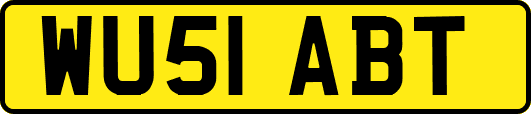 WU51 ABT